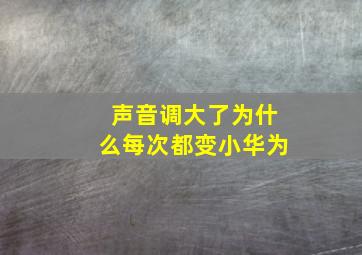 声音调大了为什么每次都变小华为